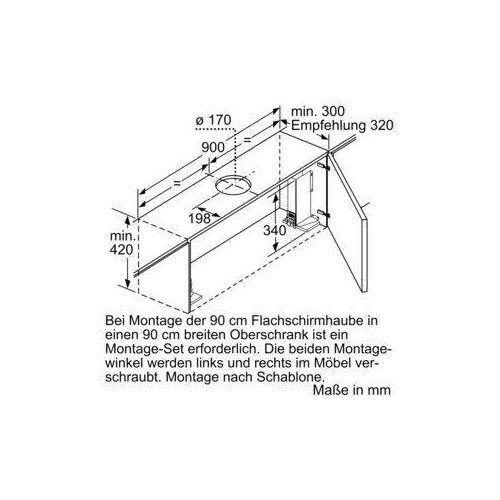 ø 170

min. 300
Empfehlung 320

900

=

=

198

340

min.
420

Bei Montage der 90 cm Flachschirmhaube in einen 90 cm breiten Oberschrank ist ein Montage-Set erforderlich. Die beiden Montagewinkel werden links und rechts im Möbel verschraubt. Montage nach Schablone.

Maße in mm